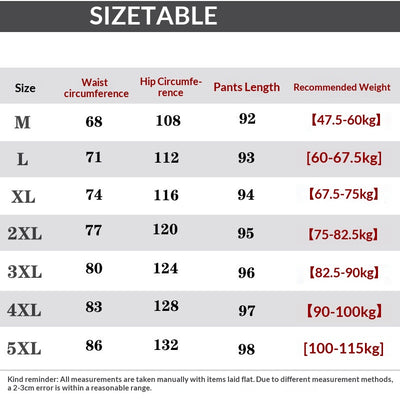 SIZETABLE

| Size | Waist circumference | Hip Circumference | Pants Length | Recommended Weight |
|---|---|---|---|---|
| M | 68 | 108 | 92 | 【47.5-60kg】 |
| L | 71 | 112 | 93 | [60-67.5kg] |
| XL | 74 | 116 | 94 | 【67.5-75kg】 |
| 2XL | 77 | 120 | 95 | 【75-82.5kg】 |
| 3XL | 80 | 124 | 96 | 【82.5-90kg】 |
| 4XL | 83 | 128 | 97 | 【90-100kg】 |
| 5XL | 86 | 132 | 98 | [100-115kg] |

Kind reminder: All measurements are taken manually with items laid flat. Due to different measurement methods, a 2-3cm error is within a reasonable range.